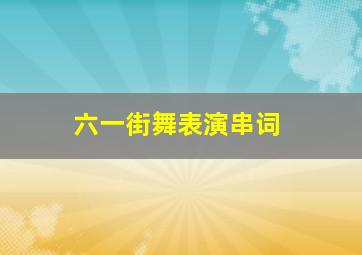 六一街舞表演串词